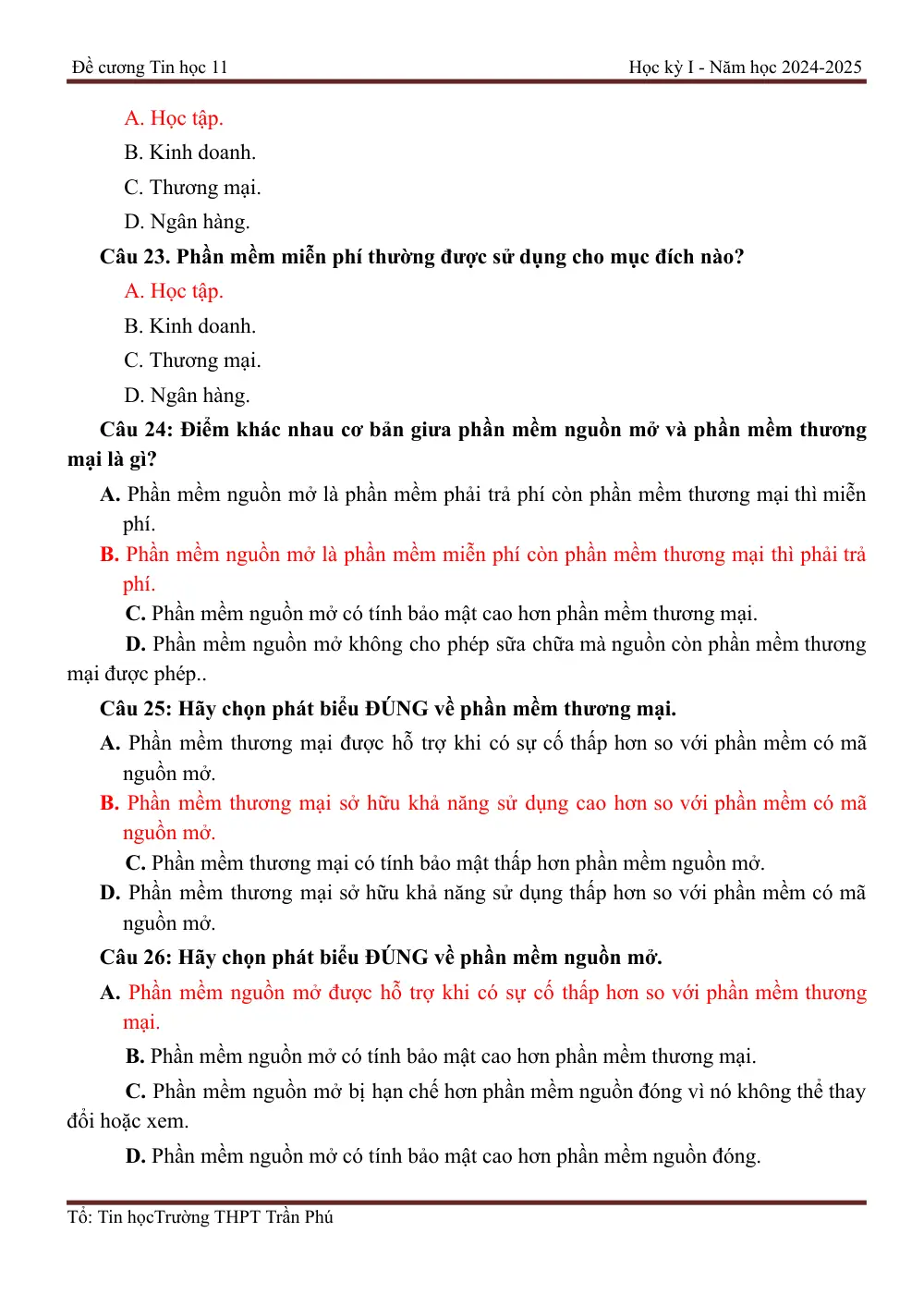 Đề cương Tin học 11
Học kỳ I - Năm học 2024-2025

A. Học tập.

B. Kinh doanh.

C. Thương mại.

D. Ngân hàng.

Câu 23. Phần mềm miễn phí thường được sử dụng cho mục đích nào?

A. Học tập.

B. Kinh doanh.

C. Thương mại.

D. Ngân hàng.

Câu 24: Điểm khác nhau cơ bản giưa phần mềm nguồn mở và phần mềm thương mại là gì?

A. Phần mềm nguồn mở là phần mềm phải trả phí còn phần mềm thương mại thì miễn phí.

B. Phần mềm nguồn mở là phần mềm miễn phí còn phần mềm thương mại thì phải trả phí.

C. Phần mềm nguồn mở có tính bảo mật cao hơn phần mềm thương mại.

D. Phần mềm nguồn mở không cho phép sữa chữa mà nguồn còn phần mềm thương mại được phép..

Câu 25: Hãy chọn phát biểu ĐÚNG về phần mềm thương mại.

A. Phần mềm thương mại được hỗ trợ khi có sự cố thấp hơn so với phần mềm có mã nguồn mở.

B. Phần mềm thương mại sở hữu khả năng sử dụng cao hơn so với phần mềm có mã nguồn mở.

C. Phần mềm thương mại có tính bảo mật thấp hơn phần mềm nguồn mở.

D. Phần mềm thương mại sở hữu khả năng sử dụng thấp hơn so với phần mềm có mã nguồn mở.

Câu 26: Hãy chọn phát biểu ĐÚNG về phần mềm nguồn mở.

A. Phần mềm nguồn mở được hỗ trợ khi có sự cố thấp hơn so với phần mềm thương mại.

B. Phần mềm nguồn mở có tính bảo mật cao hơn phần mềm thương mại.

C. Phần mềm nguồn mở bị hạn chế hơn phần mềm nguồn đóng vì nó không thể thay đổi hoặc xem.

D. Phần mềm nguồn mở có tính bảo mật cao hơn phần mềm nguồn đóng.

Tổ: Tin họcTrường THPT Trần Phú